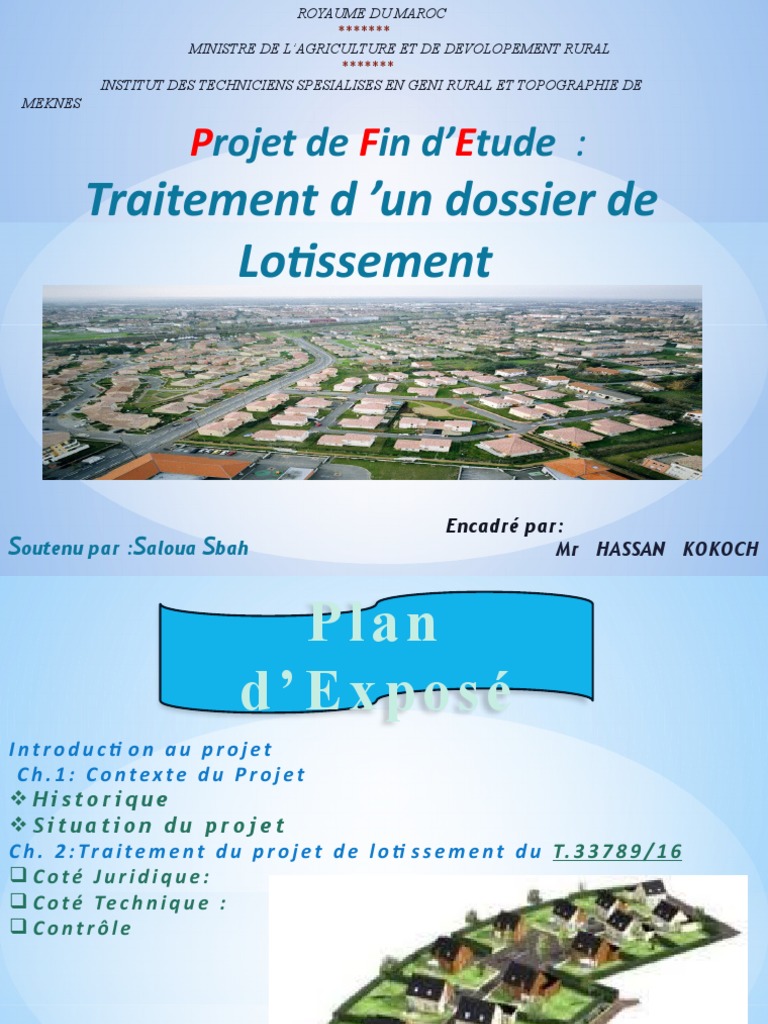 ROYAUME DU MAROC
*******
MINISTRE DE L'AGRICULTURE ET DE DEVOLOPEMENT RURAL
*******
INSTITUT DES TECHNICIENS SPESIALISES EN GENI RURAL ET TOPOGRAPHIE DE MEKNES

Projet de Fin d'Etude :
Traitement d 'un dossier de Lotissement

Soutenu par :Saloua Sbah

Encadré par:
Mr HASSAN KOKOCH

Plan d'Exposé

Introduction au projet
Ch.1: Contexte du Projet
❖ Historique
❖ Situation du projet
Ch. 2:Traitement du projet de lotissement du T.33789/16
☐ Coté Juridique:
☐ Coté Technique :
☐ Contrôle